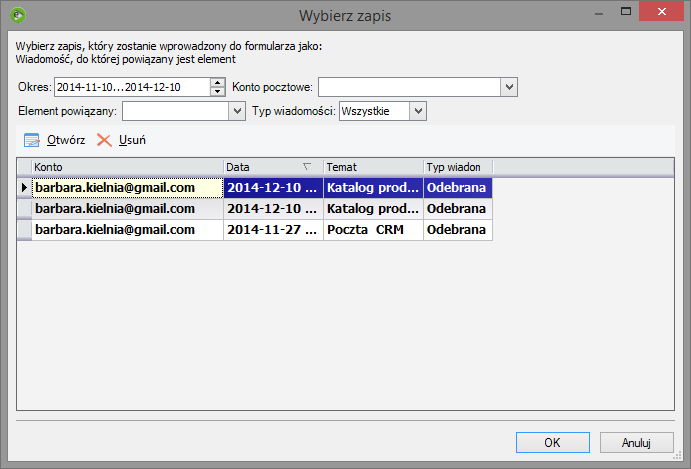 Wybierz zapis

Wybierz zapis, który zostanie wprowadzony do formularza jako:
Wiadomość, do której powiązany jest element

Okres: 2014-11-10...2014-12-10 Konto pocztowe:

Element powiązany: Typ wiadomości: Wszystkie

Otwórz Usuń

| Konto | Data | Temat | Typ wiadon |
|---|---|---|---|
| barbara.kielnia@gmail.com | 2014-12-10 ... | Katalog prod... | Odebrana |
| barbara.kielnia@gmail.com | 2014-12-10 ... | Katalog prod... | Odebrana |
| barbara.kielnia@gmail.com | 2014-11-27 ... | Poczta CRM | Odebrana |

OK Anuluj